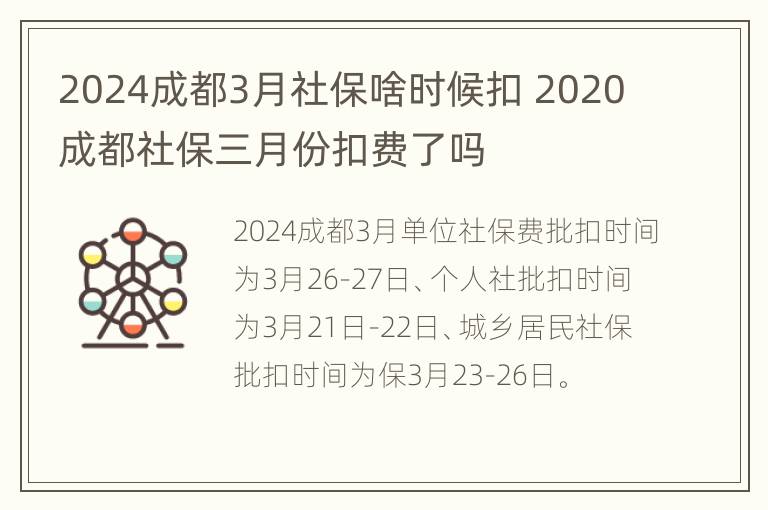 2024成都3月社保啥时候扣 2020成都社保三月份扣费了吗

2024成都3月单位社保费批扣时间为3月26-27日、个人社批扣时间为3月21日-22日、城乡居民社保批扣时间为保3月23-26日。